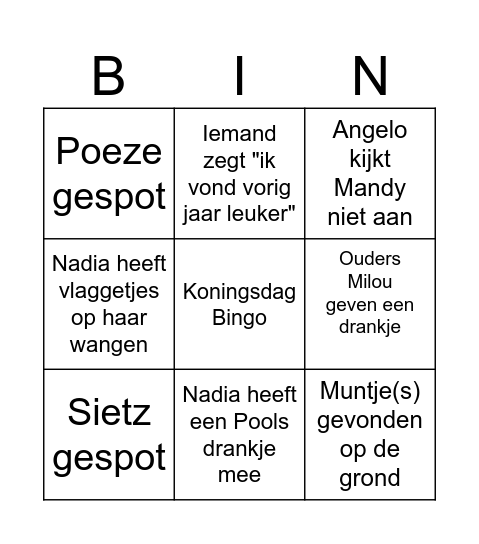 | B | I | N |
|---|---|---|
| Poeze gespot | Iemand zegt "ik vond vorig jaar leuker" | Angelo kijkt Mandy niet aan |
| Nadia heeft vlaggetjes op haar wangen | Koningsdag Bingo | Ouders Milou geven een drankje |
| Sietz gespot | Nadia heeft een Pools drankje mee | Muntje(s) gevonden op de grond |